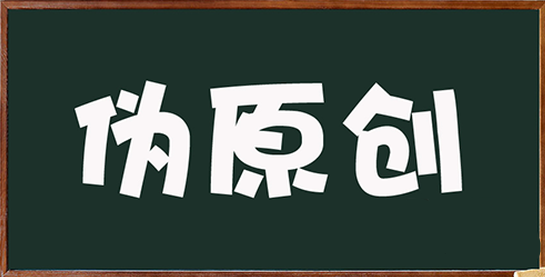 伪原创